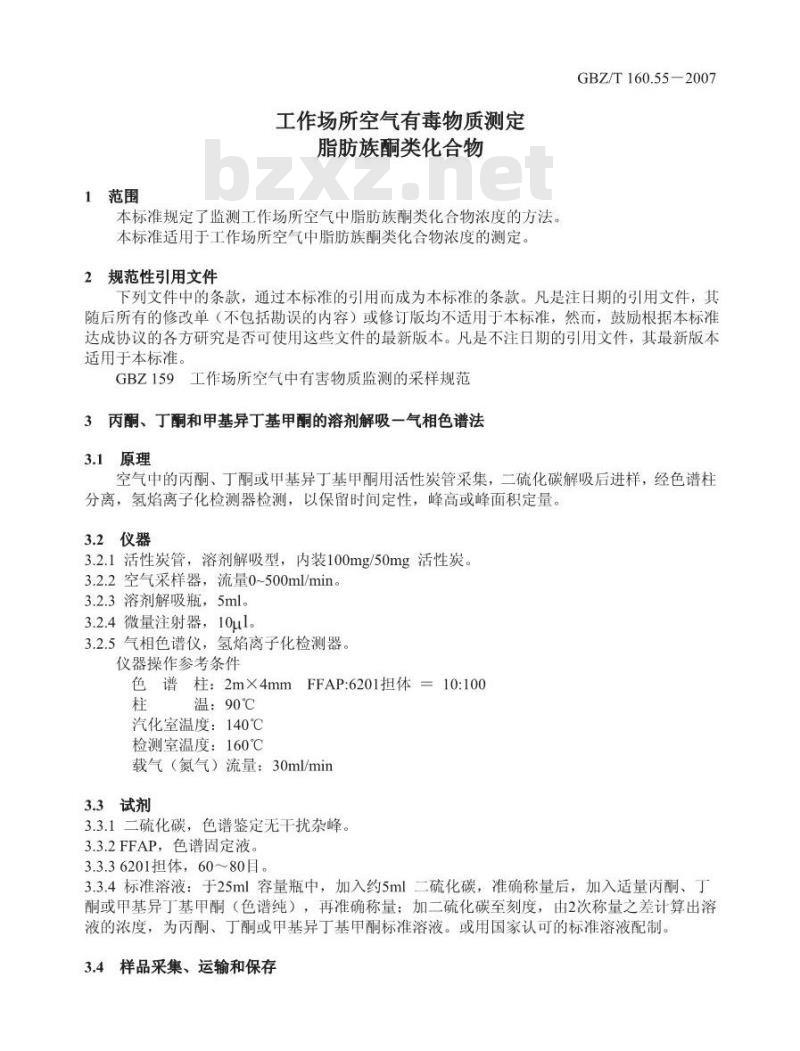 GBZ/T 160.55－2007

工作场所空气有毒物质测定
脂肪族酮类化合物

bzxz.net

1 范围
本标准规定了监测工作场所空气中脂肪族酮类化合物浓度的方法。
本标准适用于工作场所空气中脂肪族酮类化合物浓度的测定。

2 规范性引用文件
下列文件中的条款，通过本标准的引用而成为本标准的条款。凡是注日期的引用文件，其随后所有的修改单（不包括勘误的内容）或修订版均不适用于本标准，然而，鼓励根据本标准达成协议的各方研究是否可使用这些文件的最新版本。凡是不注日期的引用文件，其最新版本适用于本标准。
GBZ 159 工作场所空气中有害物质监测的采样规范

3 丙酮、丁酮和甲基异丁基甲酮的溶剂解吸－气相色谱法

3.1 原理
空气中的丙酮、丁酮或甲基异丁基甲酮用活性炭管采集，二硫化碳解吸后进样，经色谱柱分离，氢焰离子化检测器检测，以保留时间定性，峰高或峰面积定量。

3.2 仪器
3.2.1 活性炭管，溶剂解吸型，内装100mg/50mg 活性炭。
3.2.2 空气采样器，流量0~500ml/min。
3.2.3 溶剂解吸瓶，5ml。
3.2.4 微量注射器，10μl。
3.2.5 气相色谱仪，氢焰离子化检测器。
仪器操作参考条件
色 谱 柱：2m×4mm FFAP:6201担体 ＝ 10:100
柱 温：90℃
汽化室温度：140℃
检测室温度：160℃
载气（氮气）流量：30ml/min

3.3 试剂
3.3.1 二硫化碳，色谱鉴定无干扰杂峰。
3.3.2 FFAP，色谱固定液。
3.3.3 6201担体，60~80目。
3.3.4 标准溶液：于25ml 容量瓶中，加入约5ml 二硫化碳，准确称量后，加入适量丙酮、丁酮或甲基异丁基甲酮（色谱纯），再准确称量；加二硫化碳至刻度，由2次称量之差计算出溶液的浓度，为丙酮、丁酮或甲基异丁基甲酮标准溶液。或用国家认可的标准溶液配制。

3.4 样品采集、运输和保存